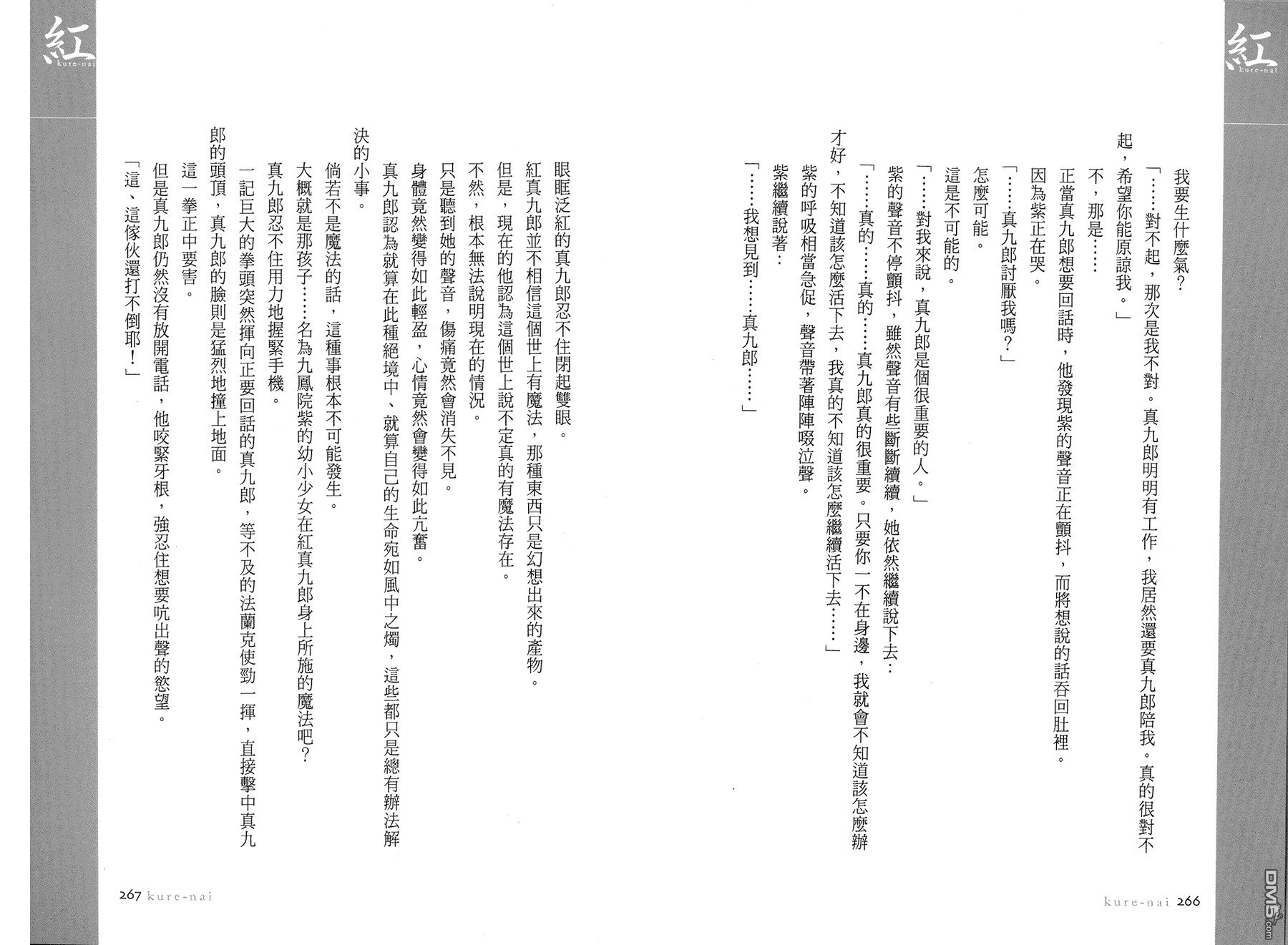 紅
kure-nai

我要生什麼氣？

「……對不起，那次是我不對。真九郎明明有工作，我居然還要真九郎陪我。真的很對不起，希望你能原諒我。」

不，那是……

正當真九郎想要回話時，他發現紫的聲音正在顫抖，而將想說的話吞回肚裡。

因為紫正在哭。

「……真九郎討厭我嗎？」

怎麼可能。

這是不可能的。

「……對我來說，真九郎是個很重要的人。」

紫的聲音不停顫抖，雖然聲音有些斷斷續續，她依然繼續說下去：

「……真的……真的……真九郎真的很重要。只要你一不在身邊，我就會不知道該怎麼辦才好，不知道該怎麼活下去，我真的不知道該怎麼繼續活下去……」

紫的呼吸相當急促，聲音帶著陣陣啜泣聲。

紫繼續說著：

「……我想見到……真九郎……」

kure-nai 266

紅
kure-nai

眼眶泛紅的真九郎忍不住閉起雙眼。

紅真九郎並不相信這個世上有魔法，那種東西只是幻想出來的產物。

但是，現在的他認為這個世上說不定真的有魔法存在。

不然，根本無法說明現在的情況。

只是聽到她的聲音，傷痛竟然會消失不見。

身體竟然變得如此輕盈，心情竟然會變得如此亢奮。

真九郎認為就算在此種絕境中、就算自己的生命宛如風中之燭，這些都只是總有辦法解決的小事。

倘若不是魔法的話，這種事根本不可能發生。

大概就是那孩子……名為九鳳院紫的幼小少女在紅真九郎身上所施的魔法吧？

真九郎忍不住用力地握緊手機。

一記巨大的拳頭突然揮向正要回話的真九郎，等不及的法蘭克使勁一揮，直接擊中真九郎的頭頂，真九郎的臉則是猛烈地撞上地面。

這一拳正中要害。

但是真九郎仍然沒有放開電話，他咬緊牙根，強忍住想要吭出聲的慾望。

「這、這傢伙還打不倒耶！」

267 kure-nai

DM5.com